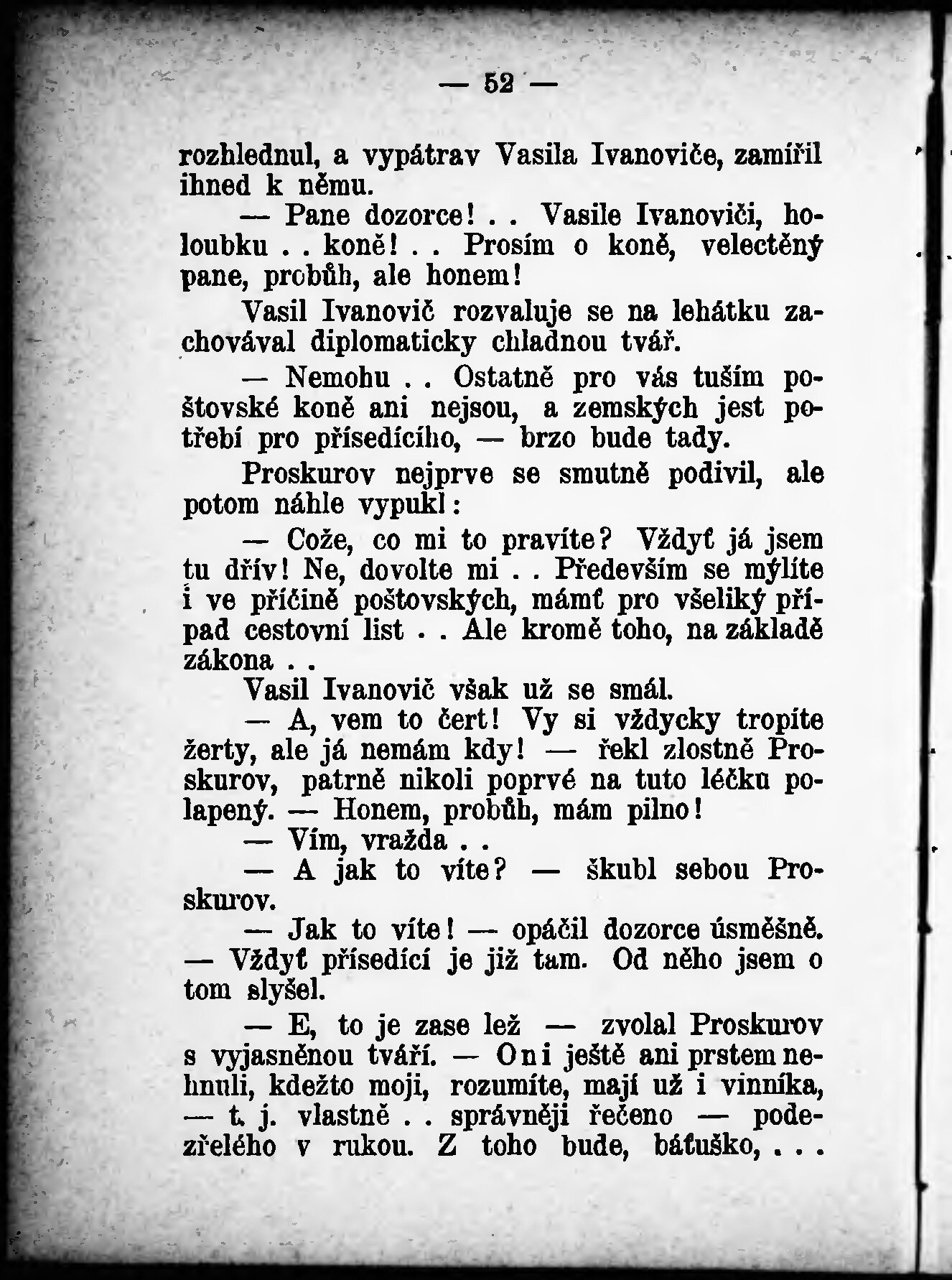 — 52 —

rozhlednul, a vypátrav Vasila Ivanoviče, zamířil ihned k němu.

— Pane dozorce! . . Vasile Ivanoviči, holoubku . . koně! . . Prosím o koně, velectěný pane, probůh, ale honem!

Vasil Ivanovič rozvaluje se na lehátku zachovával diplomaticky chladnou tvář.

— Nemohu . . Ostatně pro vás tuším poštovské koně ani nejsou, a zemských jest potřebí pro přísedícího, — brzo bude tady.

Proskurov nejprve se smutně podivil, ale potom náhle vypukl:

— Cože, co mi to pravíte? Vždyť já jsem tu dřív! Ne, dovolte mi . . Především se mýlíte i ve příčině poštovských, mámť pro všeliký případ cestovní list . . Ale kromě toho, na základě zákona . .

Vasil Ivanovič však už se smál.

— A, vem to čert! Vy si vždycky tropíte žerty, ale já nemám kdy! — řekl zlostně Proskurov, patrně nikoli poprvé na tuto léčku polapený. — Honem, probůh, mám pilno!

— Vím, vražda . .

— A jak to víte? — škubl sebou Proskurov.

— Jak to víte! — opáčil dozorce úsměšně. — Vždyť přísedící je již tam. Od něho jsem o tom slyšel.

— E, to je zase lež — zvolal Proskurov s vyjasněnou tváří. — Oni ještě ani prstem nehnuli, kdežto moji, rozumíte, mají už i vinníka, — t. j. vlastně . . správněji řečeno — podezřelého v rukou. Z toho bude, báťuško, . . .